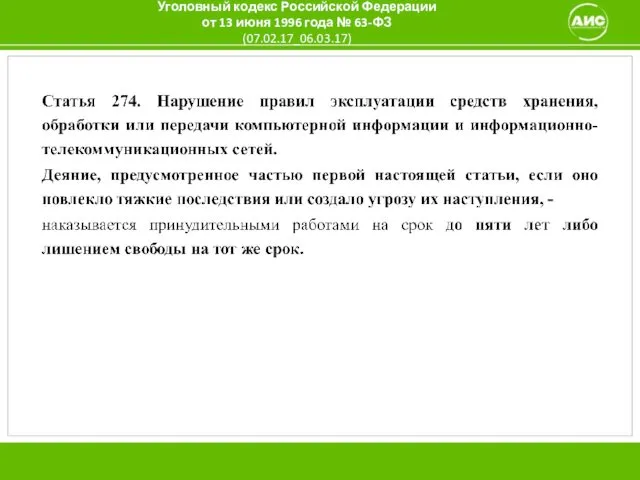 Уголовный кодекс Российской Федерации
от 13 июня 1996 года № 63-ФЗ
(07.02.17_06.03.17)

АИС

Статья 274. Нарушение правил эксплуатации средств хранения, обработки или передачи компьютерной информации и информационно-телекоммуникационных сетей.

Деяние, предусмотренное частью первой настоящей статьи, если оно повлекло тяжкие последствия или создало угрозу их наступления, -

наказывается принудительными работами на срок до пяти лет либо лишением свободы на тот же срок.